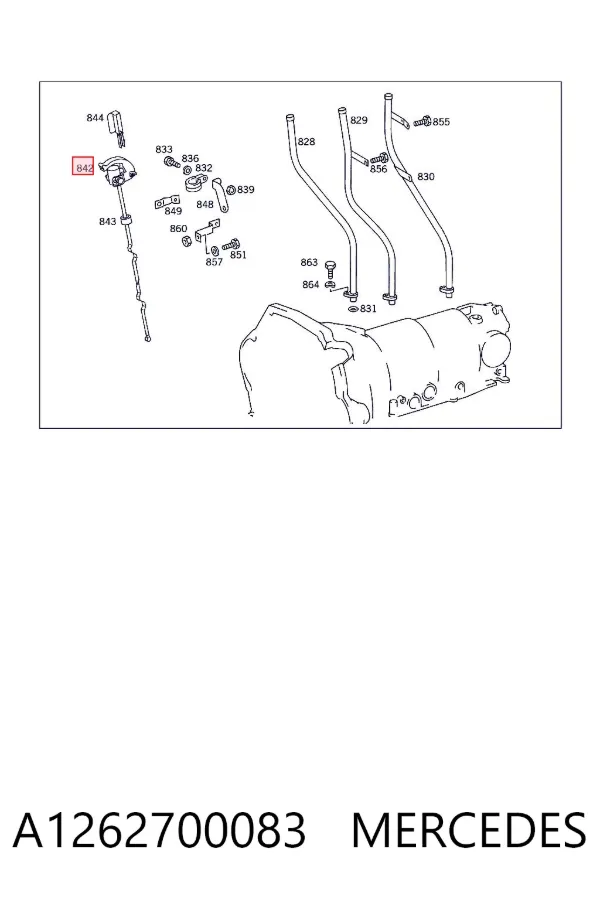 844
842
833
836
832
839
849
848
843
860
857
851
828
829
855
856
830
863
864
831

A1262700083 MERCEDES